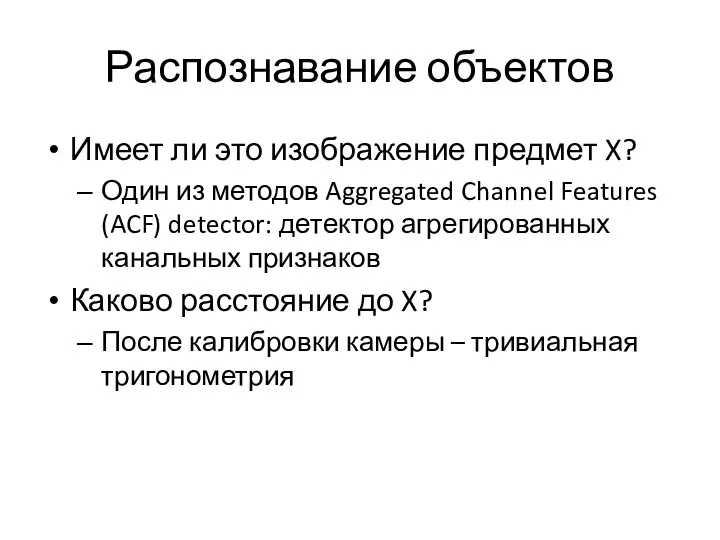 Распознавание объектов

• Имеет ли это изображение предмет X?
  – Один из методов Aggregated Channel Features (ACF) detector: детектор агрегированных канальных признаков
• Каково расстояние до X?
  – После калибровки камеры – тривиальная тригонометрия